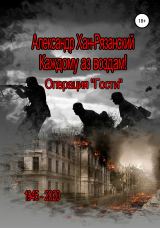 18+

Александр Хан-Рязанский
Каждому аз воздам!
Операция "Гости"

1945 - 2020